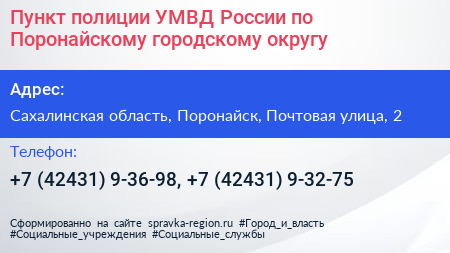 Пункт полиции УМВД России по Поронайскому городскому округу

Адрес:

Сахалинская область, Поронайск, Почтовая улица, 2

Телефон:

+7 (42431) 9-36-98, +7 (42431) 9-32-75

Сформированно на сайте spravka-region.ru #Город_и_власть #Социальные_учреждения #Социальные_службы